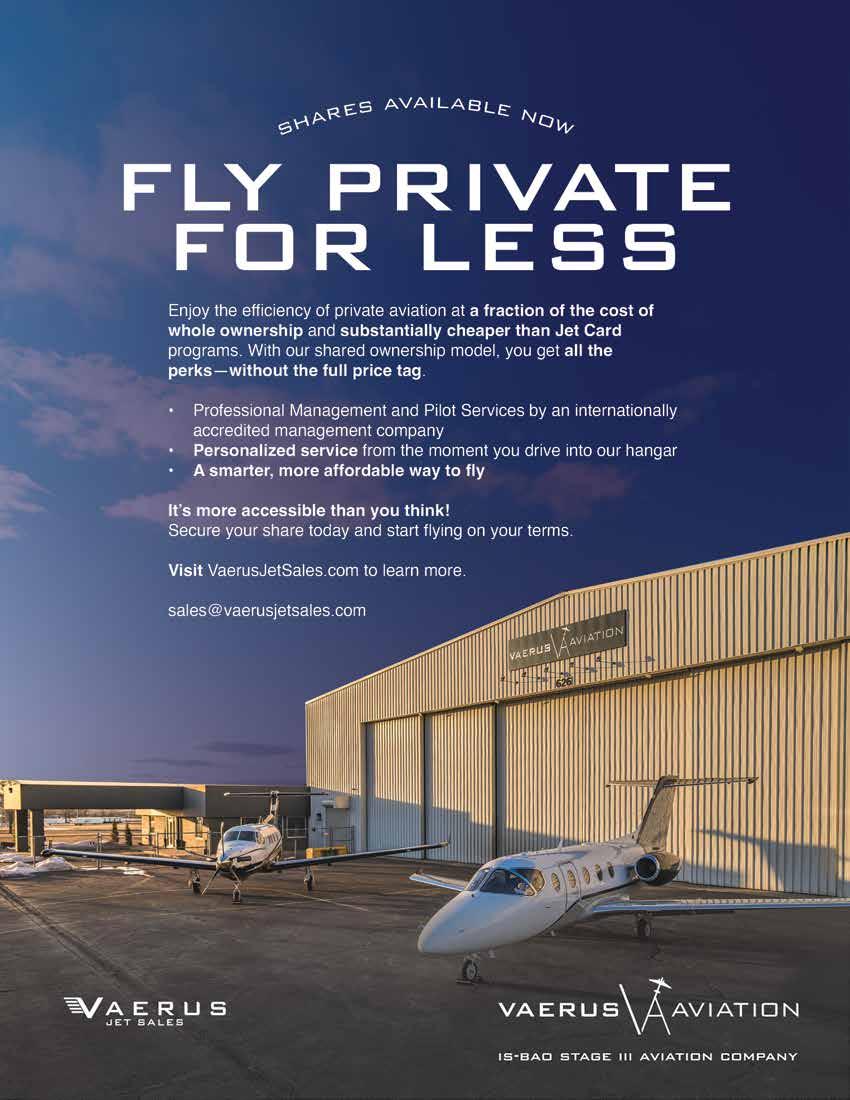 SHARES AVAILABLE NOW

FLY PRIVATE FOR LESS

Enjoy the efficiency of private aviation at a fraction of the cost of whole ownership and substantially cheaper than Jet Card programs. With our shared ownership model, you get all the perks—without the full price tag.

• Professional Management and Pilot Services by an internationally accredited management company
• Personalized service from the moment you drive into our hangar
• A smarter, more affordable way to fly

It's more accessible than you think!
Secure your share today and start flying on your terms.

Visit VaerusJetSales.com to learn more.

sales@vaerusjetsales.com

VAERUS AVIATION

626

VAERUS JET SALES

VAERUS AVIATION

IS-BAO STAGE III AVIATION COMPANY